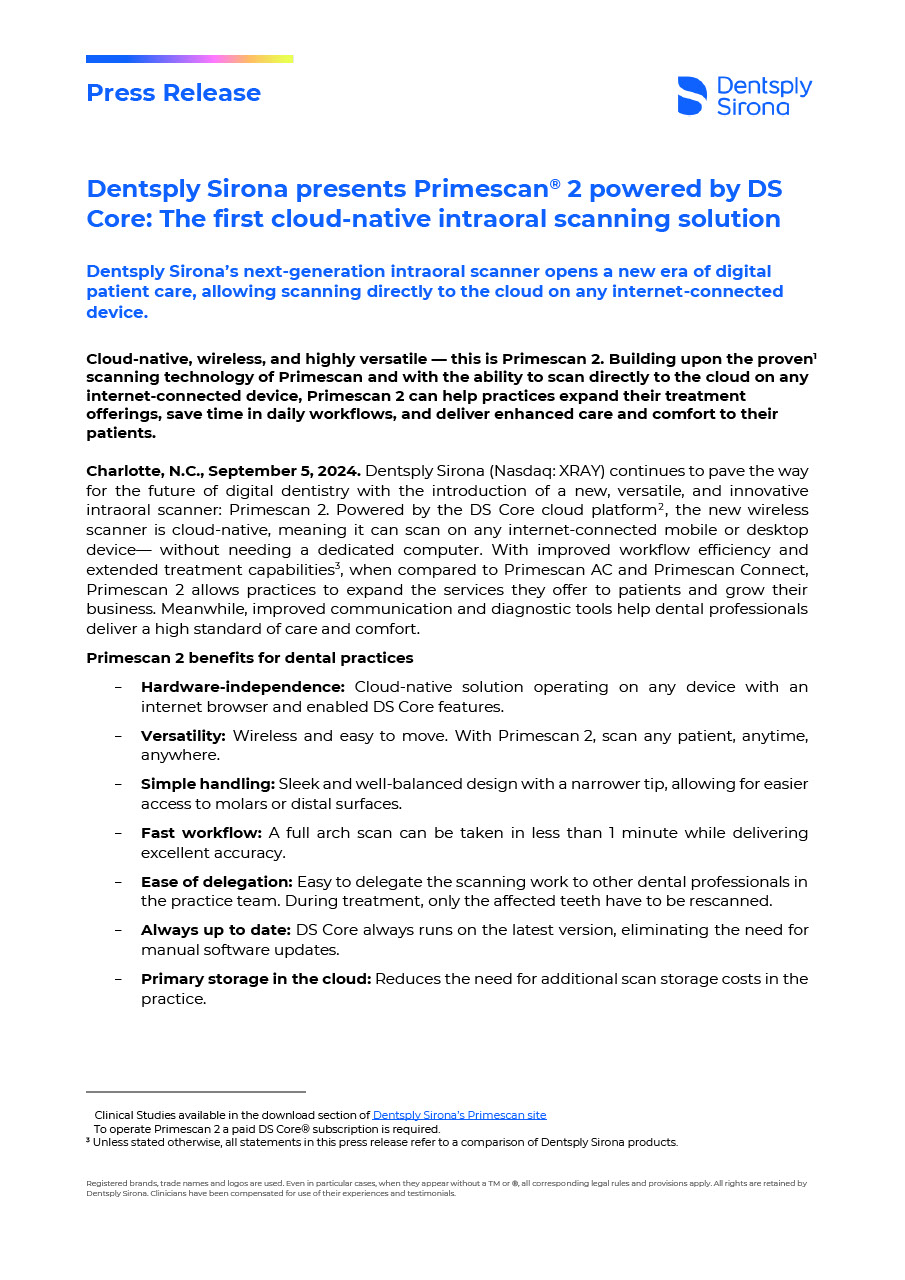 Press Release

Dentsply Sirona

Dentsply Sirona presents Primescan® 2 powered by DS Core: The first cloud-native intraoral scanning solution

Dentsply Sirona's next-generation intraoral scanner opens a new era of digital patient care, allowing scanning directly to the cloud on any internet-connected device.

Cloud-native, wireless, and highly versatile — this is Primescan 2. Building upon the proven$^1$ scanning technology of Primescan and with the ability to scan directly to the cloud on any internet-connected device, Primescan 2 can help practices expand their treatment offerings, save time in daily workflows, and deliver enhanced care and comfort to their patients.

Charlotte, N.C., September 5, 2024. Dentsply Sirona (Nasdaq: XRAY) continues to pave the way for the future of digital dentistry with the introduction of a new, versatile, and innovative intraoral scanner: Primescan 2. Powered by the DS Core cloud platform$^2$, the new wireless scanner is cloud-native, meaning it can scan on any internet-connected mobile or desktop device— without needing a dedicated computer. With improved workflow efficiency and extended treatment capabilities$^3$, when compared to Primescan AC and Primescan Connect, Primescan 2 allows practices to expand the services they offer to patients and grow their business. Meanwhile, improved communication and diagnostic tools help dental professionals deliver a high standard of care and comfort.

Primescan 2 benefits for dental practices

– Hardware-independence: Cloud-native solution operating on any device with an internet browser and enabled DS Core features.

– Versatility: Wireless and easy to move. With Primescan 2, scan any patient, anytime, anywhere.

– Simple handling: Sleek and well-balanced design with a narrower tip, allowing for easier access to molars or distal surfaces.

– Fast workflow: A full arch scan can be taken in less than 1 minute while delivering excellent accuracy.

– Ease of delegation: Easy to delegate the scanning work to other dental professionals in the practice team. During treatment, only the affected teeth have to be rescanned.

– Always up to date: DS Core always runs on the latest version, eliminating the need for manual software updates.

– Primary storage in the cloud: Reduces the need for additional scan storage costs in the practice.

Clinical Studies available in the download section of Dentsply Sirona's Primescan site
To operate Primescan 2 a paid DS Core® subscription is required.
$^3$ Unless stated otherwise, all statements in this press release refer to a comparison of Dentsply Sirona products.

Registered brands, trade names and logos are used. Even in particular cases, when they appear without a TM or ®, all corresponding legal rules and provisions apply. All rights are retained by Dentsply Sirona. Clinicians have been compensated for use of their experiences and testimonials.